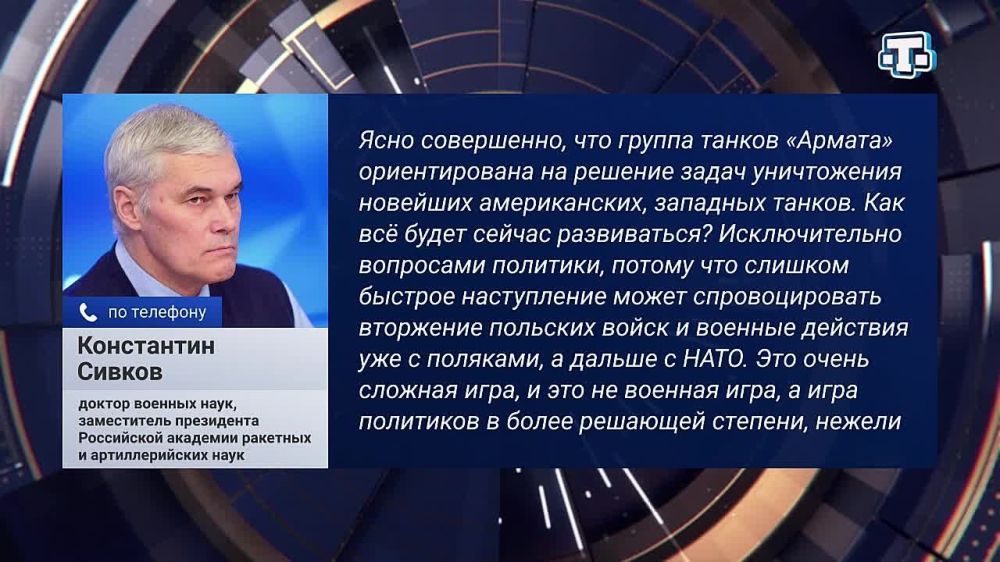 по телефону

Константин Сивков

доктор военных наук, заместитель президента Российской академии ракетных и артиллерийских наук

Ясно совершенно, что группа танков «Армата» ориентирована на решение задач уничтожения новейших американских, западных танков. Как всё будет сейчас развиваться? Исключительно вопросами политики, потому что слишком быстрое наступление может спровоцировать вторжение польских войск и военные действия уже с поляками, а дальше с НАТО. Это очень сложная игра, и это не военная игра, а игра политиков в более решающей степени, нежели